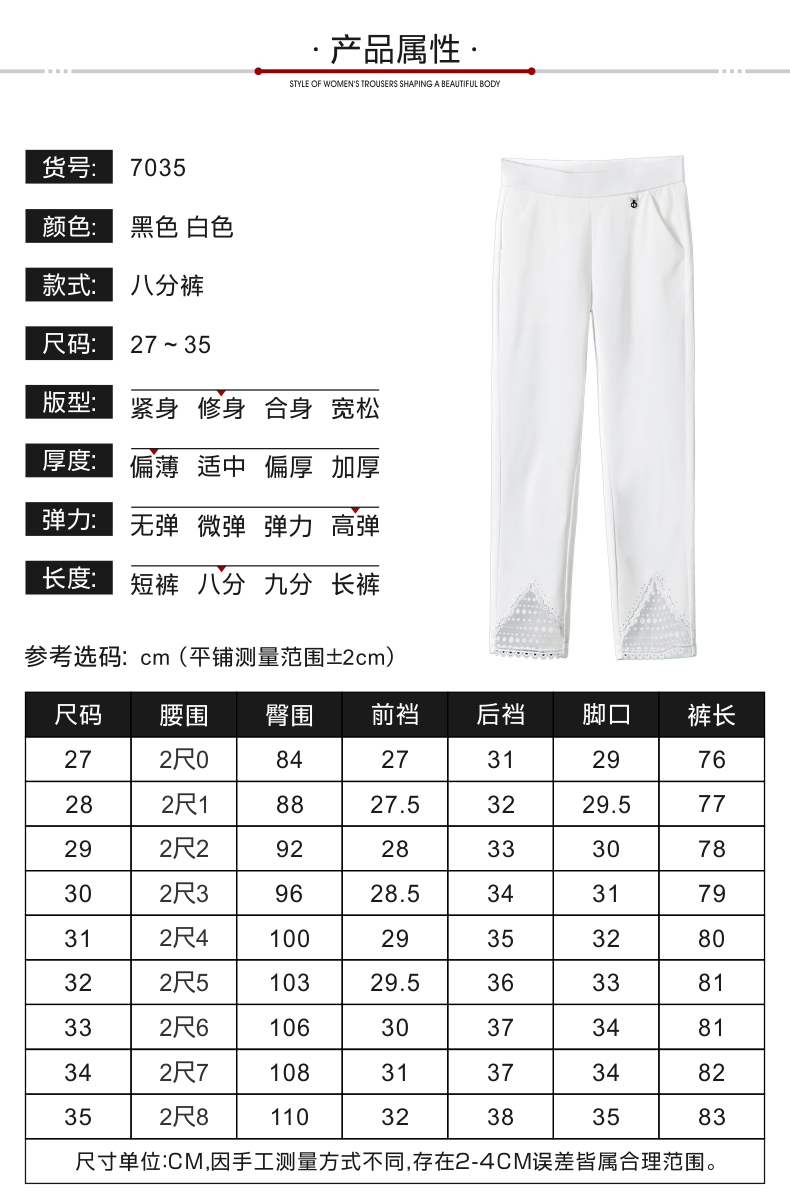 · 产品属性 ·
STYLE OF WOMEN'S TROUSERS SHAPING A BEAUTIFUL BODY

货号: 7035

颜色: 黑色 白色

款式: 八分裤

尺码: 27 ~ 35

版型: 紧身 修身 合身 宽松

厚度: 偏薄 适中 偏厚 加厚

弹力: 无弹 微弹 弹力 高弹

长度: 短裤 八分 九分 长裤

参考选码: cm (平铺测量范围±2cm)

| 尺码 | 腰围 | 臀围 | 前裆 | 后裆 | 脚口 | 裤长 |
|---|---|---|---|---|---|---|
| 27 | 2尺0 | 84 | 27 | 31 | 29 | 76 |
| 28 | 2尺1 | 88 | 27.5 | 32 | 29.5 | 77 |
| 29 | 2尺2 | 92 | 28 | 33 | 30 | 78 |
| 30 | 2尺3 | 96 | 28.5 | 34 | 31 | 79 |
| 31 | 2尺4 | 100 | 29 | 35 | 32 | 80 |
| 32 | 2尺5 | 103 | 29.5 | 36 | 33 | 81 |
| 33 | 2尺6 | 106 | 30 | 37 | 34 | 81 |
| 34 | 2尺7 | 108 | 31 | 37 | 34 | 82 |
| 35 | 2尺8 | 110 | 32 | 38 | 35 | 83 |

尺寸单位:CM,因手工测量方式不同,存在2-4CM误差皆属合理范围。